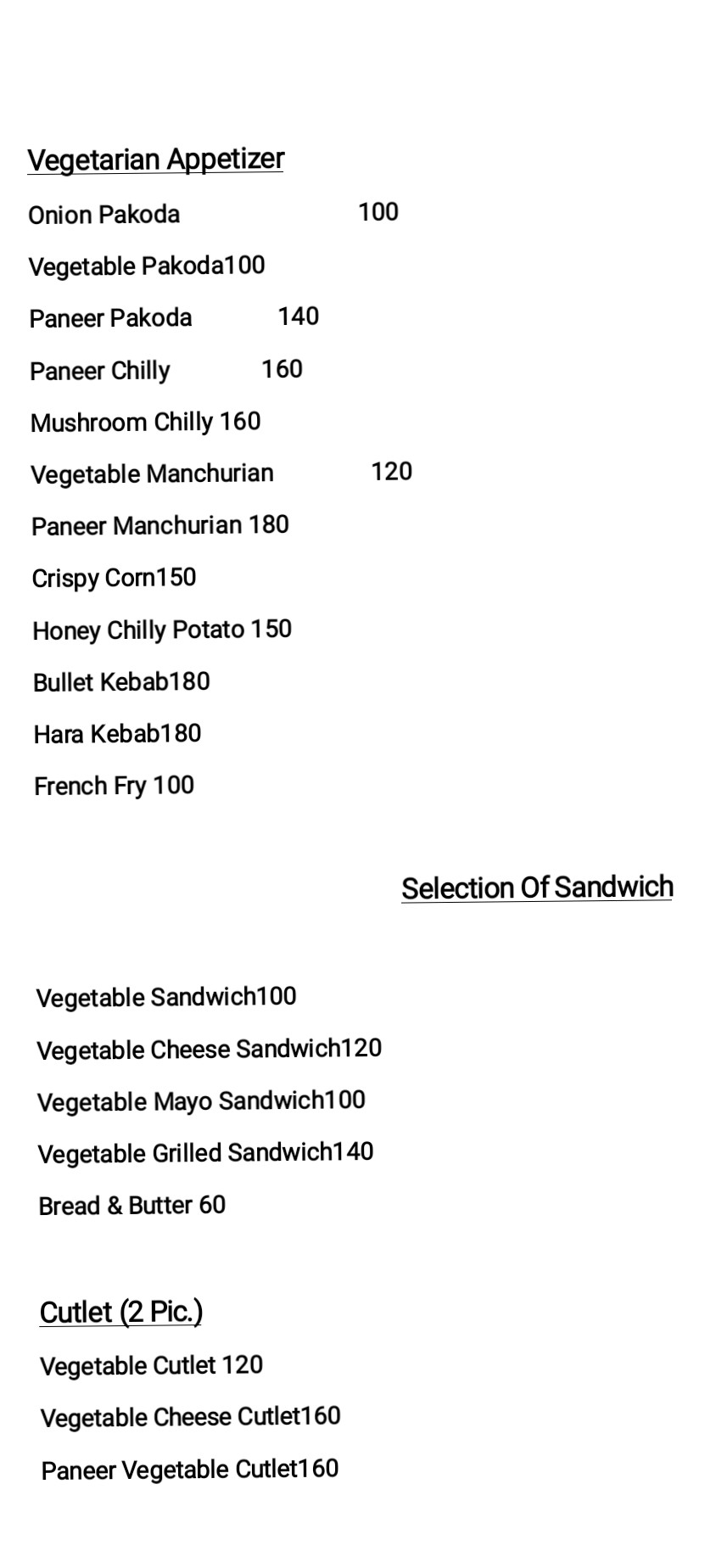 Vegetarian Appetizer

Onion Pakoda 100

Vegetable Pakoda100

Paneer Pakoda 140

Paneer Chilly 160

Mushroom Chilly 160

Vegetable Manchurian 120

Paneer Manchurian 180

Crispy Corn150

Honey Chilly Potato 150

Bullet Kebab180

Hara Kebab180

French Fry 100

Selection Of Sandwich

Vegetable Sandwich100

Vegetable Cheese Sandwich120

Vegetable Mayo Sandwich100

Vegetable Grilled Sandwich140

Bread & Butter 60

Cutlet (2 Pic.)

Vegetable Cutlet 120

Vegetable Cheese Cutlet160

Paneer Vegetable Cutlet160